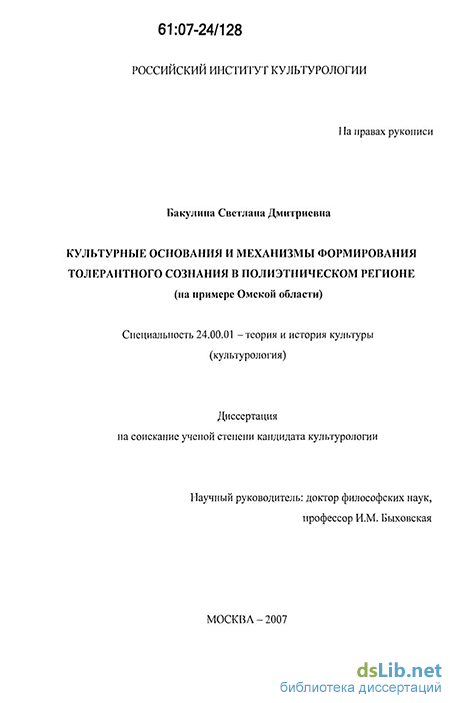 61:07-24/128

РОССИЙСКИЙ ИНСТИТУТ КУЛЬТУРОЛОГИИ

На правах рукописи

Бакулина Светлана Дмитриевна

КУЛЬТУРНЫЕ ОСНОВАНИЯ И МЕХАНИЗМЫ ФОРМИРОВАНИЯ ТОЛЕРАНТНОГО СОЗНАНИЯ В ПОЛИЭТНИЧЕСКОМ РЕГИОНЕ
(на примере Омской области)

Специальность 24.00.01 – теория и история культуры
(культурология)

Диссертация
на соискание ученой степени кандидата культурологии

Научный руководитель: доктор философских наук,
профессор И.М. Быховская

МОСКВА – 2007

dsLib.net
библиотека диссертаций